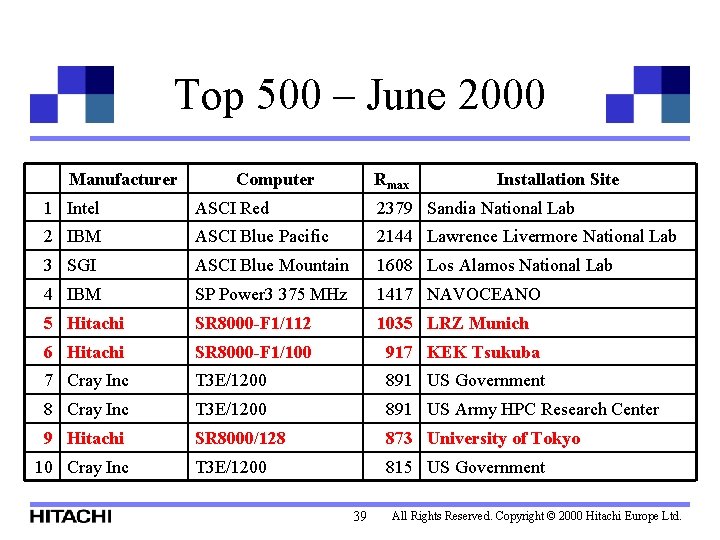 Top 500 – June 2000

|  | Manufacturer | Computer | $R_{max}$ | Installation Site |
|---|---|---|---|---|
| 1 | Intel | ASCI Red | 2379 | Sandia National Lab |
| 2 | IBM | ASCI Blue Pacific | 2144 | Lawrence Livermore National Lab |
| 3 | SGI | ASCI Blue Mountain | 1608 | Los Alamos National Lab |
| 4 | IBM | SP Power3 375 MHz | 1417 | NAVOCEANO |
| 5 | Hitachi | SR8000-F1/112 | 1035 | LRZ Munich |
| 6 | Hitachi | SR8000-F1/100 | 917 | KEK Tsukuba |
| 7 | Cray Inc | T3E/1200 | 891 | US Government |
| 8 | Cray Inc | T3E/1200 | 891 | US Army HPC Research Center |
| 9 | Hitachi | SR8000/128 | 873 | University of Tokyo |
| 10 | Cray Inc | T3E/1200 | 815 | US Government |

HITACHI 39 All Rights Reserved. Copyright © 2000 Hitachi Europe Ltd.